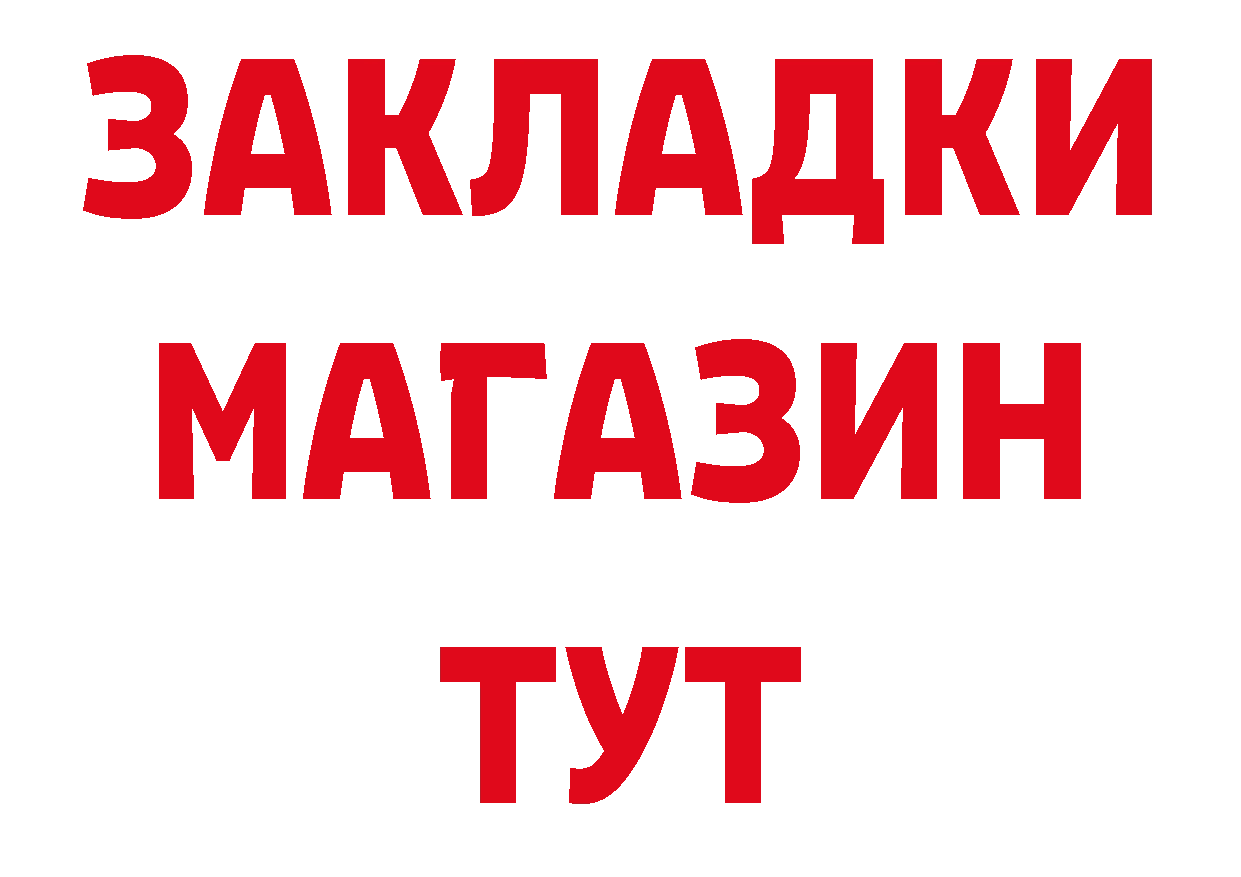 ЗАКЛАДКИ
МАГАЗИН
ТУТ